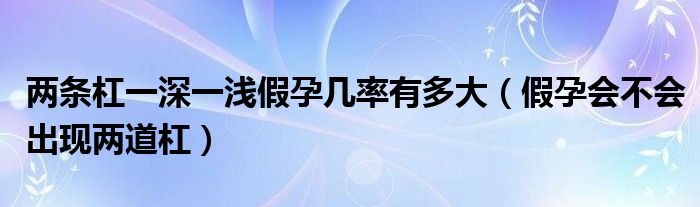 两条杠一深一浅假孕几率有多大（假孕会不会出现两道杠）